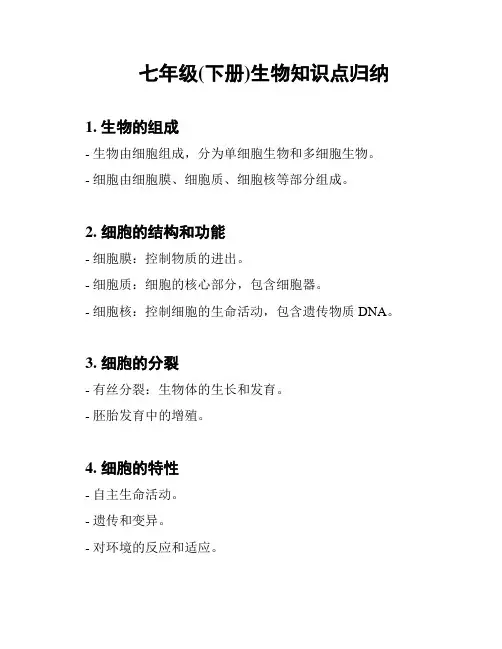 七年级(下册)生物知识点归纳

1. 生物的组成

- 生物由细胞组成，分为单细胞生物和多细胞生物。

- 细胞由细胞膜、细胞质、细胞核等部分组成。

2. 细胞的结构和功能

- 细胞膜：控制物质的进出。

- 细胞质：细胞的核心部分，包含细胞器。

- 细胞核：控制细胞的生命活动，包含遗传物质 DNA。

3. 细胞的分裂

- 有丝分裂：生物体的生长和发育。

- 胚胎发育中的增殖。

4. 细胞的特性

- 自主生命活动。

- 遗传和变异。

- 对环境的反应和适应。